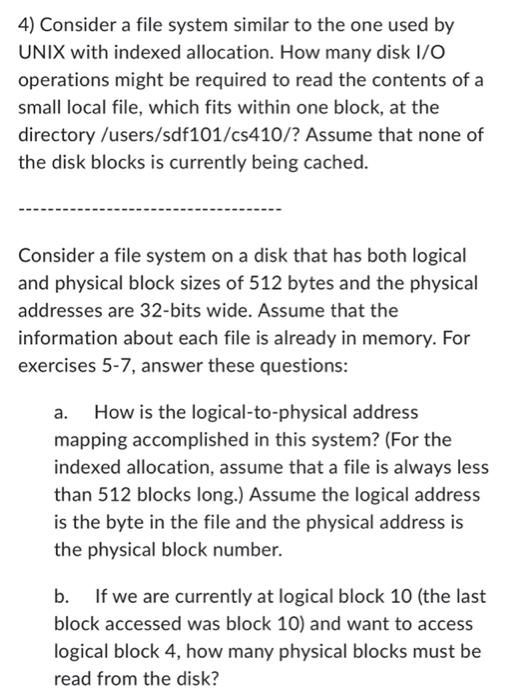 4) Consider a file system similar to the one used by UNIX with indexed allocation. How many disk I/O operations might be required to read the contents of a small local file, which fits within one block, at the directory /users/sdf101/cs410/? Assume that none of the disk blocks is currently being cached.

------------------------------------

Consider a file system on a disk that has both logical and physical block sizes of 512 bytes and the physical addresses are 32-bits wide. Assume that the information about each file is already in memory. For exercises 5-7, answer these questions:

a. How is the logical-to-physical address mapping accomplished in this system? (For the indexed allocation, assume that a file is always less than 512 blocks long.) Assume the logical address is the byte in the file and the physical address is the physical block number.

b. If we are currently at logical block 10 (the last block accessed was block 10) and want to access logical block 4, how many physical blocks must be read from the disk?